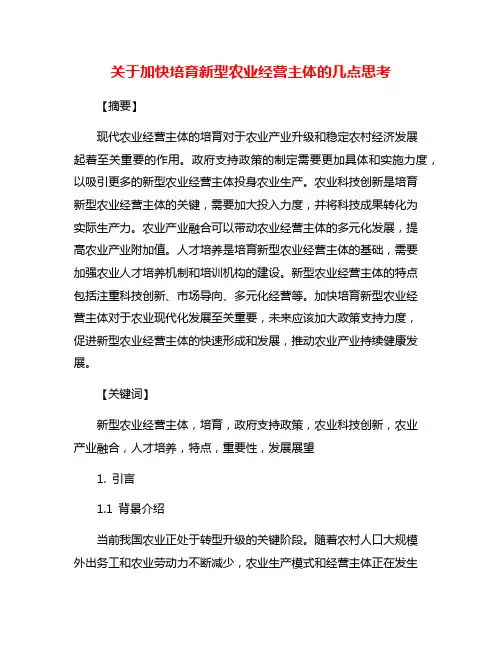 关于加快培育新型农业经营主体的几点思考

【摘要】

现代农业经营主体的培育对于农业产业升级和稳定农村经济发展起着至关重要的作用。政府支持政策的制定需要更加具体和实施力度，以吸引更多的新型农业经营主体投身农业生产。农业科技创新是培育新型农业经营主体的关键，需要加大投入力度，并将科技成果转化为实际生产力。农业产业融合可以带动农业经营主体的多元化发展，提高农业产业附加值。人才培养是培育新型农业经营主体的基础，需要加强农业人才培养机制和培训机构的建设。新型农业经营主体的特点包括注重科技创新、市场导向、多元化经营等。加快培育新型农业经营主体对于农业现代化发展至关重要，未来应该加大政策支持力度，促进新型农业经营主体的快速形成和发展，推动农业产业持续健康发展。

【关键词】

新型农业经营主体，培育，政府支持政策，农业科技创新，农业产业融合，人才培养，特点，重要性，发展展望

1. 引言

1.1 背景介绍

当前我国农业正处于转型升级的关键阶段。随着农村人口大规模外出务工和农业劳动力不断减少，农业生产模式和经营主体正在发生